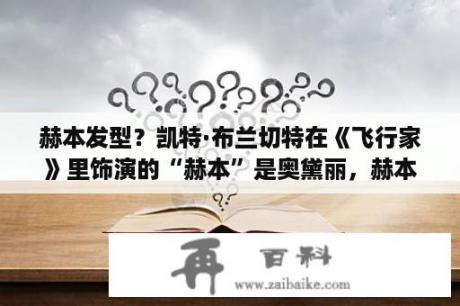 赫本发型？凯特·布兰切特在《飞行家》里饰演的“赫本”是奥黛丽，赫本

再 百科

www.zaibaike.com